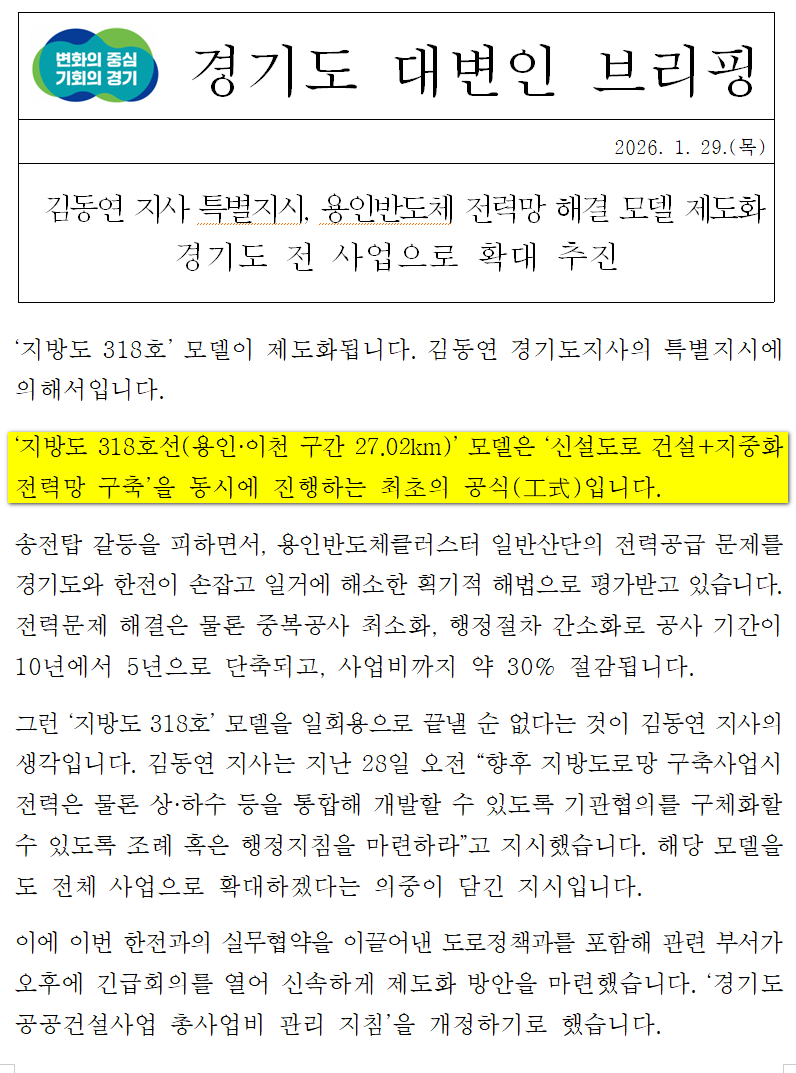 변화의 중심
기회의 경기

경기도 대변인 브리핑

2026. 1. 29.(목)

김동연 지사 특별지시, 용인반도체 전력망 해결 모델 제도화
경기도 전 사업으로 확대 추진

'지방도 318호' 모델이 제도화됩니다. 김동연 경기도지사의 특별지시에 의해서입니다.

'지방도 318호선(용인·이천 구간 27.02km)' 모델은 '신설도로 건설+지중화 전력망 구축'을 동시에 진행하는 최초의 공식(工式)입니다.

송전탑 갈등을 피하면서, 용인반도체클러스터 일반산단의 전력공급 문제를 경기도와 한전이 손잡고 일거에 해소한 획기적 해법으로 평가받고 있습니다. 전력문제 해결은 물론 중복공사 최소화, 행정절차 간소화로 공사 기간이 10년에서 5년으로 단축되고, 사업비까지 약 30% 절감됩니다.

그런 '지방도 318호' 모델을 일회용으로 끝낼 순 없다는 것이 김동연 지사의 생각입니다. 김동연 지사는 지난 28일 오전 "향후 지방도로망 구축사업시 전력은 물론 상·하수 등을 통합해 개발할 수 있도록 기관협의를 구체화할 수 있도록 조례 혹은 행정지침을 마련하라"고 지시했습니다. 해당 모델을 도 전체 사업으로 확대하겠다는 의중이 담긴 지시입니다.

이에 이번 한전과의 실무협약을 이끌어낸 도로정책과를 포함해 관련 부서가 오후에 긴급회의를 열어 신속하게 제도화 방안을 마련했습니다. '경기도 공공건설사업 총사업비 관리 지침'을 개정하기로 했습니다.